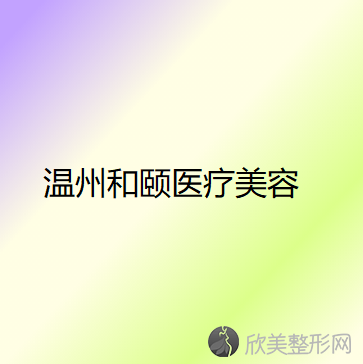 温州和颐医疗美容

欣美整形网